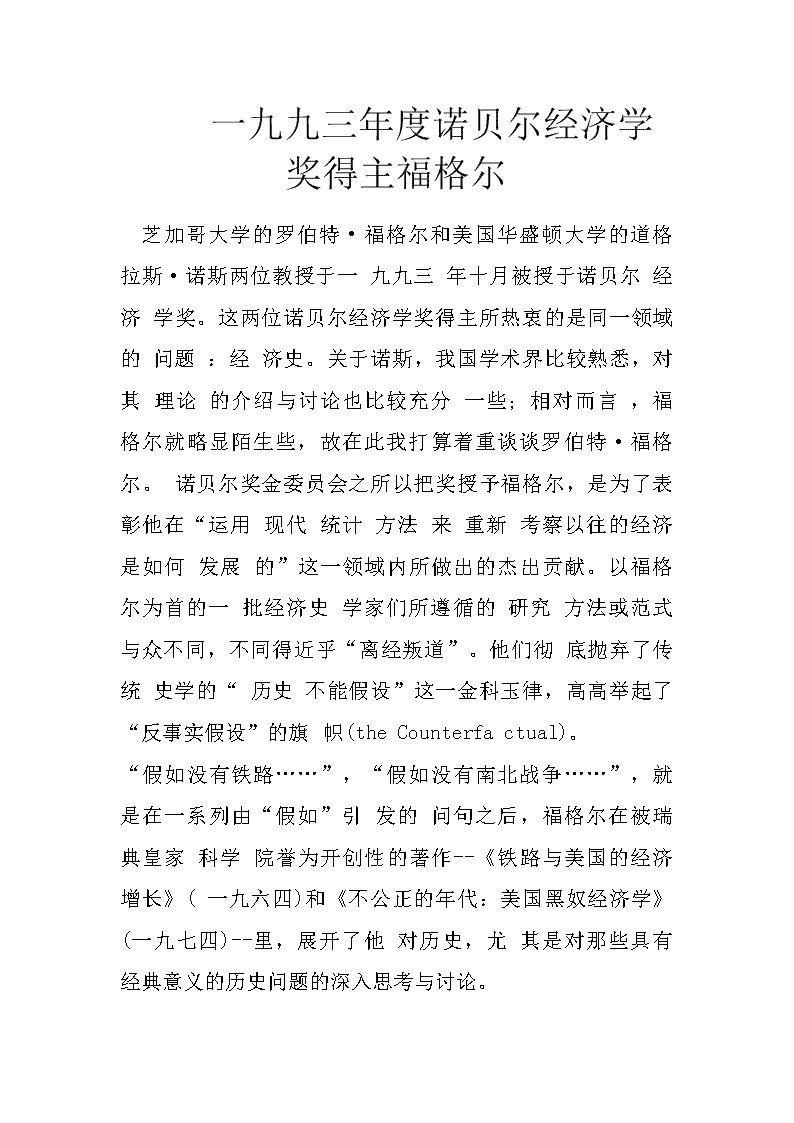 一九九三年度诺贝尔经济学奖得主福格尔

芝加哥大学的罗伯特·福格尔和美国华盛顿大学的道格拉斯·诺斯两位教授于一 九九三 年十月被授于诺贝尔 经济 学奖。这两位诺贝尔经济学奖得主所热衷的是同一领域的 问题 ：经 济史。关于诺斯，我国学术界比较熟悉，对其 理论 的介绍与讨论也比较充分 一些；相对而言 ，福格尔就略显陌生些，故在此我打算着重谈谈罗伯特·福格尔。 诺贝尔奖金委员会之所以把奖授予福格尔，是为了表彰他在“运用 现代 统计 方法 来 重新 考察以往的经济是如何 发展 的”这一领域内所做出的杰出贡献。以福格尔为首的一 批经济史 学家们所遵循的 研究 方法或范式与众不同，不同得近乎“离经叛道”。他们彻 底抛弃了传统 史学的“ 历史 不能假设”这一金科玉律，高高举起了“反事实假设”的旗 帜(the Counterfa ctual)。

“假如没有铁路……”，“假如没有南北战争……”，就是在一系列由“假如”引 发的 问句之后，福格尔在被瑞典皇家 科学 院誉为开创性的著作--《铁路与美国的经济增长》( 一九六四)和《不公正的年代：美国黑奴经济学》(一九七四)--里，展开了他 对历史，尤 其是对那些具有经典意义的历史问题的深入思考与讨论。